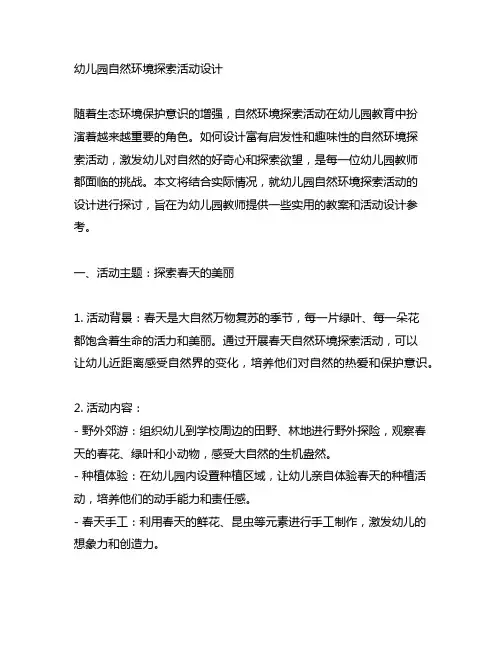 幼儿园自然环境探索活动设计

随着生态环境保护意识的增强，自然环境探索活动在幼儿园教育中扮演着越来越重要的角色。如何设计富有启发性和趣味性的自然环境探索活动，激发幼儿对自然的好奇心和探索欲望，是每一位幼儿园教师都面临的挑战。本文将结合实际情况，就幼儿园自然环境探索活动的设计进行探讨，旨在为幼儿园教师提供一些实用的教案和活动设计参考。

一、活动主题：探索春天的美丽

1. 活动背景：春天是大自然万物复苏的季节，每一片绿叶、每一朵花都饱含着生命的活力和美丽。通过开展春天自然环境探索活动，可以让幼儿近距离感受自然界的变化，培养他们对自然的热爱和保护意识。

2. 活动内容：
- 野外郊游：组织幼儿到学校周边的田野、林地进行野外探险，观察春天的春花、绿叶和小动物，感受大自然的生机盎然。
- 种植体验：在幼儿园内设置种植区域，让幼儿亲自体验春天的种植活动，培养他们的动手能力和责任感。
- 春天手工：利用春天的鲜花、昆虫等元素进行手工制作，激发幼儿的想象力和创造力。